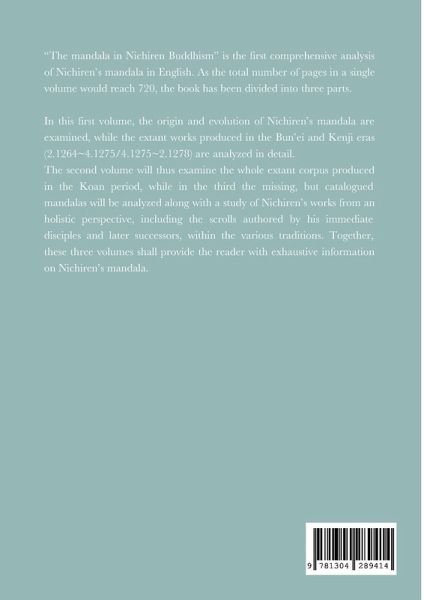 "The mandala in Nichiren Buddhism" is the first comprehensive analysis of Nichiren's mandala in English. As the total number of pages in a single volume would reach 720, the book has been divided into three parts.

In this first volume, the origin and evolution of Nichiren's mandala are examined, while the extant works produced in the Bun'ei and Kenji eras (2.1264~4.1275/4.1275~2.1278) are analyzed in detail.
The second volume will thus examine the whole extant corpus produced in the Koan period, while in the third the missing, but catalogued mandalas will be analyzed along with a study of Nichiren's works from an holistic perspective, including the scrolls authored by his immediate disciples and later successors, within the various traditions. Together, these three volumes shall provide the reader with exhaustive information on Nichiren's mandala.

9 781304 289414